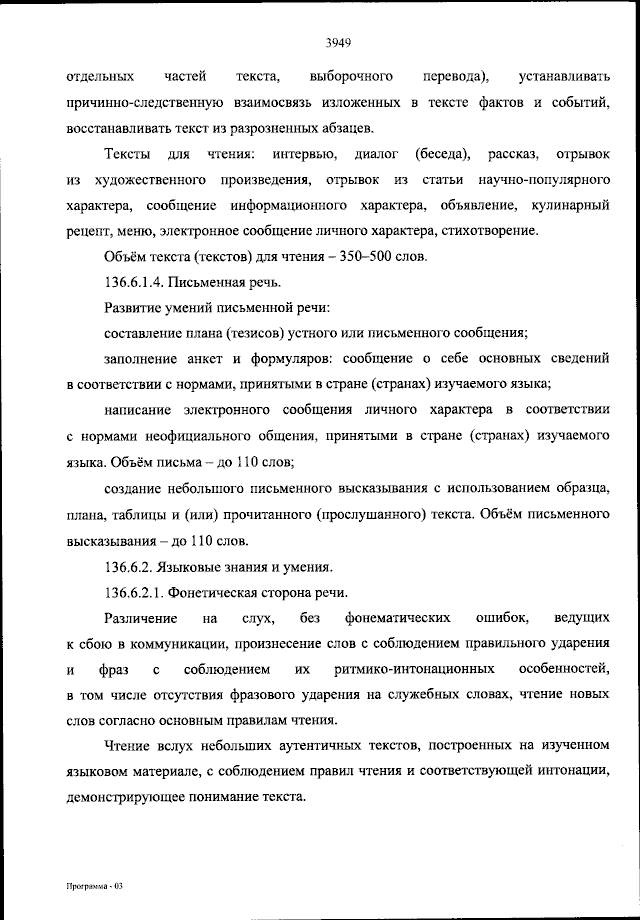 3949

отдельных частей текста, выборочного перевода), устанавливать причинно-следственную взаимосвязь изложенных в тексте фактов и событий, восстанавливать текст из разрозненных абзацев.

Тексты для чтения: интервью, диалог (беседа), рассказ, отрывок из художественного произведения, отрывок из статьи научно-популярного характера, сообщение информационного характера, объявление, кулинарный рецепт, меню, электронное сообщение личного характера, стихотворение.

Объём текста (текстов) для чтения – 350–500 слов.

136.6.1.4. Письменная речь.

Развитие умений письменной речи:

составление плана (тезисов) устного или письменного сообщения;

заполнение анкет и формуляров: сообщение о себе основных сведений в соответствии с нормами, принятыми в стране (странах) изучаемого языка;

написание электронного сообщения личного характера в соответствии с нормами неофициального общения, принятыми в стране (странах) изучаемого языка. Объём письма – до 110 слов;

создание небольшого письменного высказывания с использованием образца, плана, таблицы и (или) прочитанного (прослушанного) текста. Объём письменного высказывания – до 110 слов.

136.6.2. Языковые знания и умения.

136.6.2.1. Фонетическая сторона речи.

Различение на слух, без фонематических ошибок, ведущих к сбою в коммуникации, произнесение слов с соблюдением правильного ударения и фраз с соблюдением их ритмико-интонационных особенностей, в том числе отсутствия фразового ударения на служебных словах, чтение новых слов согласно основным правилам чтения.

Чтение вслух небольших аутентичных текстов, построенных на изученном языковом материале, с соблюдением правил чтения и соответствующей интонации, демонстрирующее понимание текста.

Программа - 03